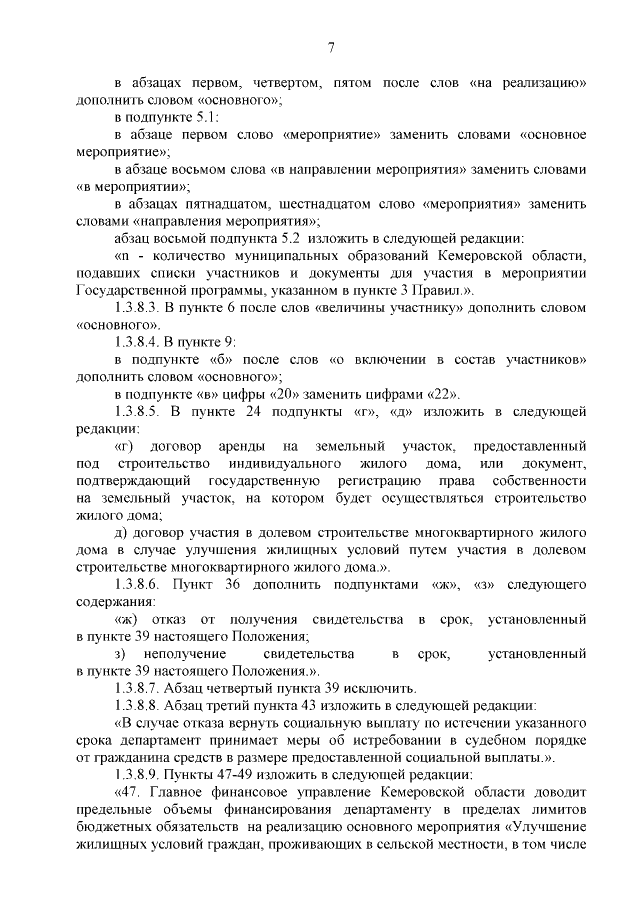 7

в абзацах первом, четвертом, пятом после слов «на реализацию» дополнить словом «основного»;

в подпункте 5.1:

в абзаце первом слово «мероприятие» заменить словами «основное мероприятие»;

в абзаце восьмом слова «в направлении мероприятия» заменить словами «в мероприятии»;

в абзацах пятнадцатом, шестнадцатом слово «мероприятия» заменить словами «направления мероприятия»;

абзац восьмой подпункта 5.2 изложить в следующей редакции:

«n - количество муниципальных образований Кемеровской области, подавших списки участников и документы для участия в мероприятии Государственной программы, указанном в пункте 3 Правил.».

1.3.8.3. В пункте 6 после слов «величины участнику» дополнить словом «основного».

1.3.8.4. В пункте 9:

в подпункте «б» после слов «о включении в состав участников» дополнить словом «основного»;

в подпункте «в» цифры «20» заменить цифрами «22».

1.3.8.5. В пункте 24 подпункты «г», «д» изложить в следующей редакции:

«г) договор аренды на земельный участок, предоставленный под строительство индивидуального жилого дома, или документ, подтверждающий государственную регистрацию права собственности на земельный участок, на котором будет осуществляться строительство жилого дома;

д) договор участия в долевом строительстве многоквартирного жилого дома в случае улучшения жилищных условий путем участия в долевом строительстве многоквартирного жилого дома.».

1.3.8.6. Пункт 36 дополнить подпунктами «ж», «з» следующего содержания:

«ж) отказ от получения свидетельства в срок, установленный в пункте 39 настоящего Положения;

з) неполучение свидетельства в срок, установленный в пункте 39 настоящего Положения.».

1.3.8.7. Абзац четвертый пункта 39 исключить.

1.3.8.8. Абзац третий пункта 43 изложить в следующей редакции:

«В случае отказа вернуть социальную выплату по истечении указанного срока департамент принимает меры об истребовании в судебном порядке от гражданина средств в размере предоставленной социальной выплаты.».

1.3.8.9. Пункты 47-49 изложить в следующей редакции:

«47. Главное финансовое управление Кемеровской области доводит предельные объемы финансирования департаменту в пределах лимитов бюджетных обязательств на реализацию основного мероприятия «Улучшение жилищных условий граждан, проживающих в сельской местности, в том числе